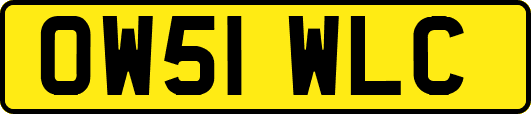 OW51 WLC